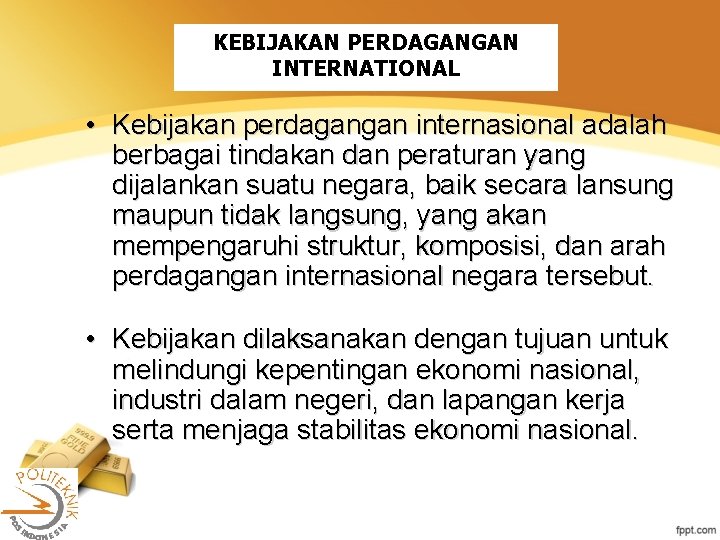 KEBIJAKAN PERDAGANGAN INTERNATIONAL

• Kebijakan perdagangan internasional adalah berbagai tindakan dan peraturan yang dijalankan suatu negara, baik secara lansung maupun tidak langsung, yang akan mempengaruhi struktur, komposisi, dan arah perdagangan internasional negara tersebut.

• Kebijakan dilaksanakan dengan tujuan untuk melindungi kepentingan ekonomi nasional, industri dalam negeri, dan lapangan kerja serta menjaga stabilitas ekonomi nasional.

999.9 FINE GOLD

POLITEKNIK POS INDONESIA

fppt.com